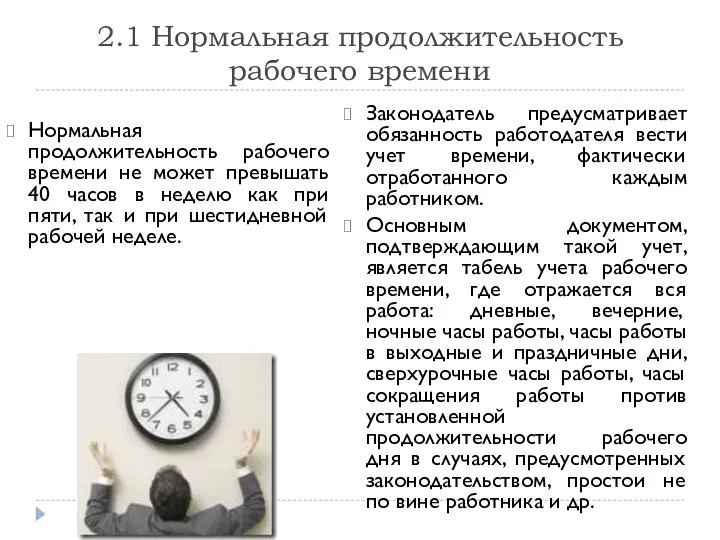 2.1 Нормальная продолжительность рабочего времени

Нормальная продолжительность рабочего времени не может превышать 40 часов в неделю как при пяти, так и при шестидневной рабочей неделе.

12
1
2
3
4
5
6
7
8
9
10
11

Законодатель предусматривает обязанность работодателя вести учет времени, фактически отработанного каждым работником.

Основным документом, подтверждающим такой учет, является табель учета рабочего времени, где отражается вся работа: дневные, вечерние, ночные часы работы, часы работы в выходные и праздничные дни, сверхурочные часы работы, часы сокращения работы против установленной продолжительности рабочего дня в случаях, предусмотренных законодательством, простои не по вине работника и др.